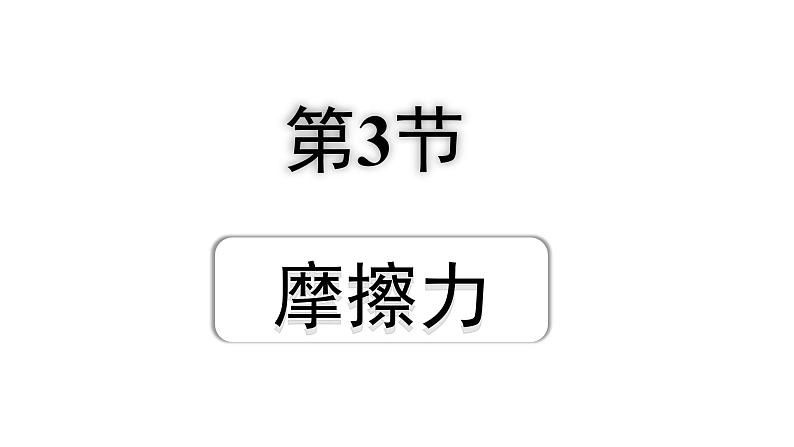 第3节

摩擦力